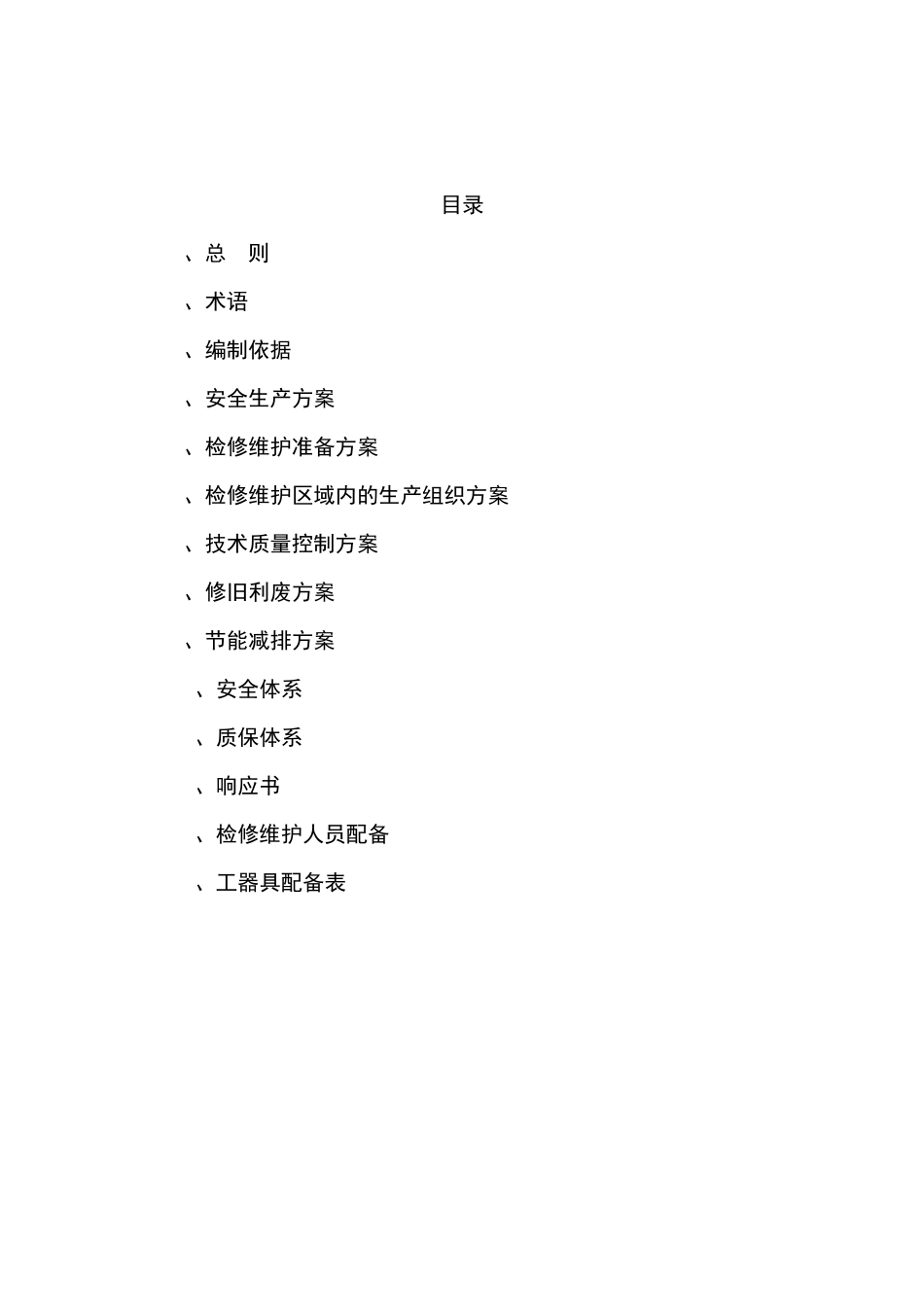 目录

、总　则

、术语

、编制依据

、安全生产方案

、检修维护准备方案

、检修维护区域内的生产组织方案

、技术质量控制方案

、修旧利废方案

、节能减排方案

、安全体系

、质保体系

、响应书

、检修维护人员配备

、工器具配备表